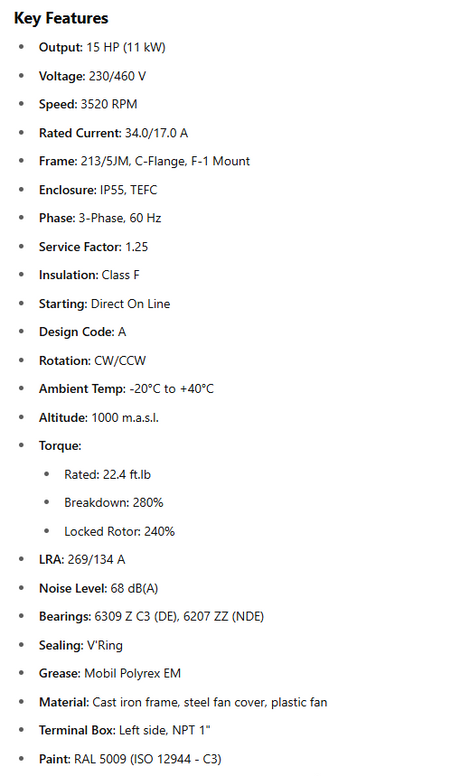 Key Features

• Output: 15 HP (11 kW)
• Voltage: 230/460 V
• Speed: 3520 RPM
• Rated Current: 34.0/17.0 A
• Frame: 213/5JM, C-Flange, F-1 Mount
• Enclosure: IP55, TEFC
• Phase: 3-Phase, 60 Hz
• Service Factor: 1.25
• Insulation: Class F
• Starting: Direct On Line
• Design Code: A
• Rotation: CW/CCW
• Ambient Temp: -20°C to +40°C
• Altitude: 1000 m.a.s.l.
• Torque:
• Rated: 22.4 ft.lb
• Breakdown: 280%
• Locked Rotor: 240%
• LRA: 269/134 A
• Noise Level: 68 dB(A)
• Bearings: 6309 Z C3 (DE), 6207 ZZ (NDE)
• Sealing: V'Ring
• Grease: Mobil Polyrex EM
• Material: Cast iron frame, steel fan cover, plastic fan
• Terminal Box: Left side, NPT 1"
• Paint: RAL 5009 (ISO 12944 - C3)